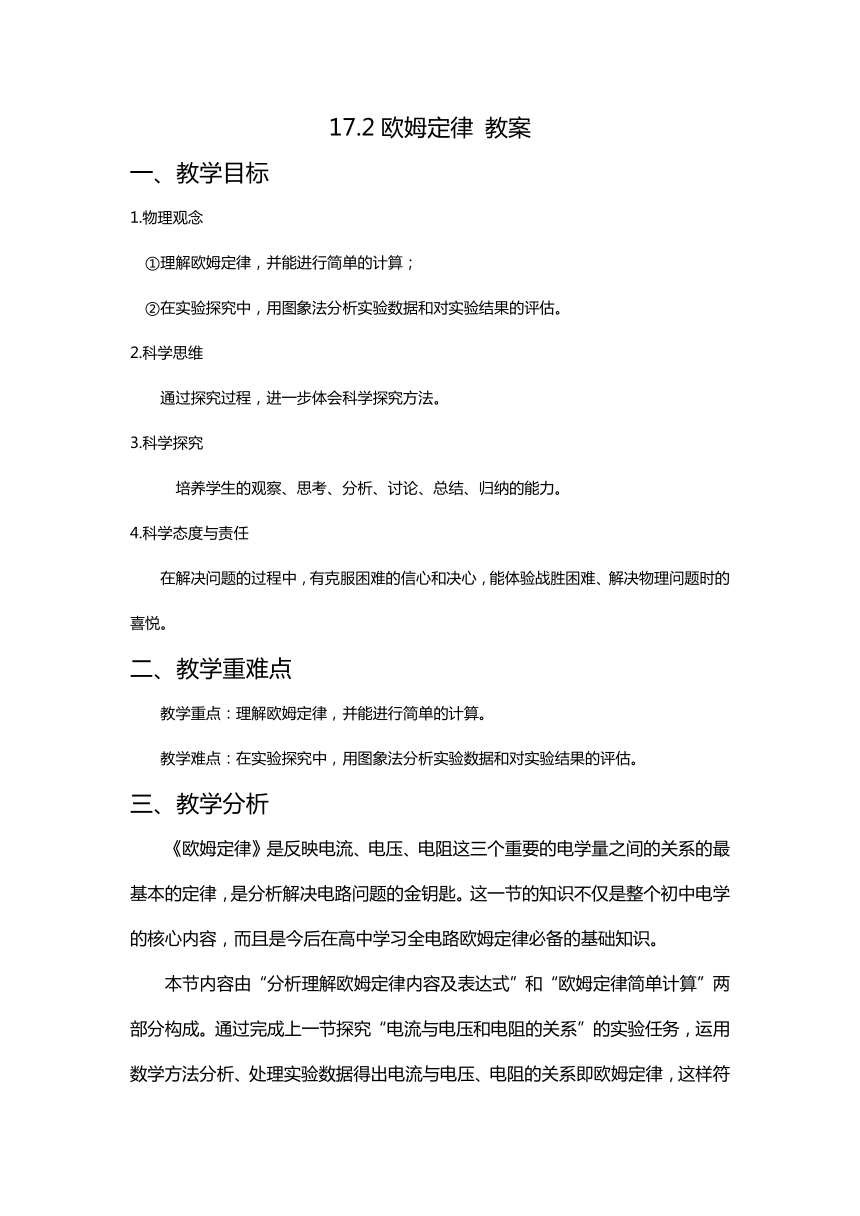 17.2 欧姆定律 教案

一、教学目标

1.物理观念

①理解欧姆定律，并能进行简单的计算；

②在实验探究中，用图象法分析实验数据和对实验结果的评估。

2.科学思维

通过探究过程，进一步体会科学探究方法。

3.科学探究

培养学生的观察、思考、分析、讨论、总结、归纳的能力。

4.科学态度与责任

在解决问题的过程中，有克服困难的信心和决心，能体验战胜困难、解决物理问题时的喜悦。

二、教学重难点

教学重点：理解欧姆定律，并能进行简单的计算。

教学难点：在实验探究中，用图象法分析实验数据和对实验结果的评估。

三、教学分析

《欧姆定律》是反映电流、电压、电阻这三个重要的电学量之间的关系的最基本的定律，是分析解决电路问题的金钥匙。这一节的知识不仅是整个初中电学的核心内容，而且是今后在高中学习全电路欧姆定律必备的基础知识。

本节内容由“分析理解欧姆定律内容及表达式”和“欧姆定律简单计算”两部分构成。通过完成上一节探究“电流与电压和电阻的关系”的实验任务，运用数学方法分析、处理实验数据得出电流与电压、电阻的关系即欧姆定律，这样符